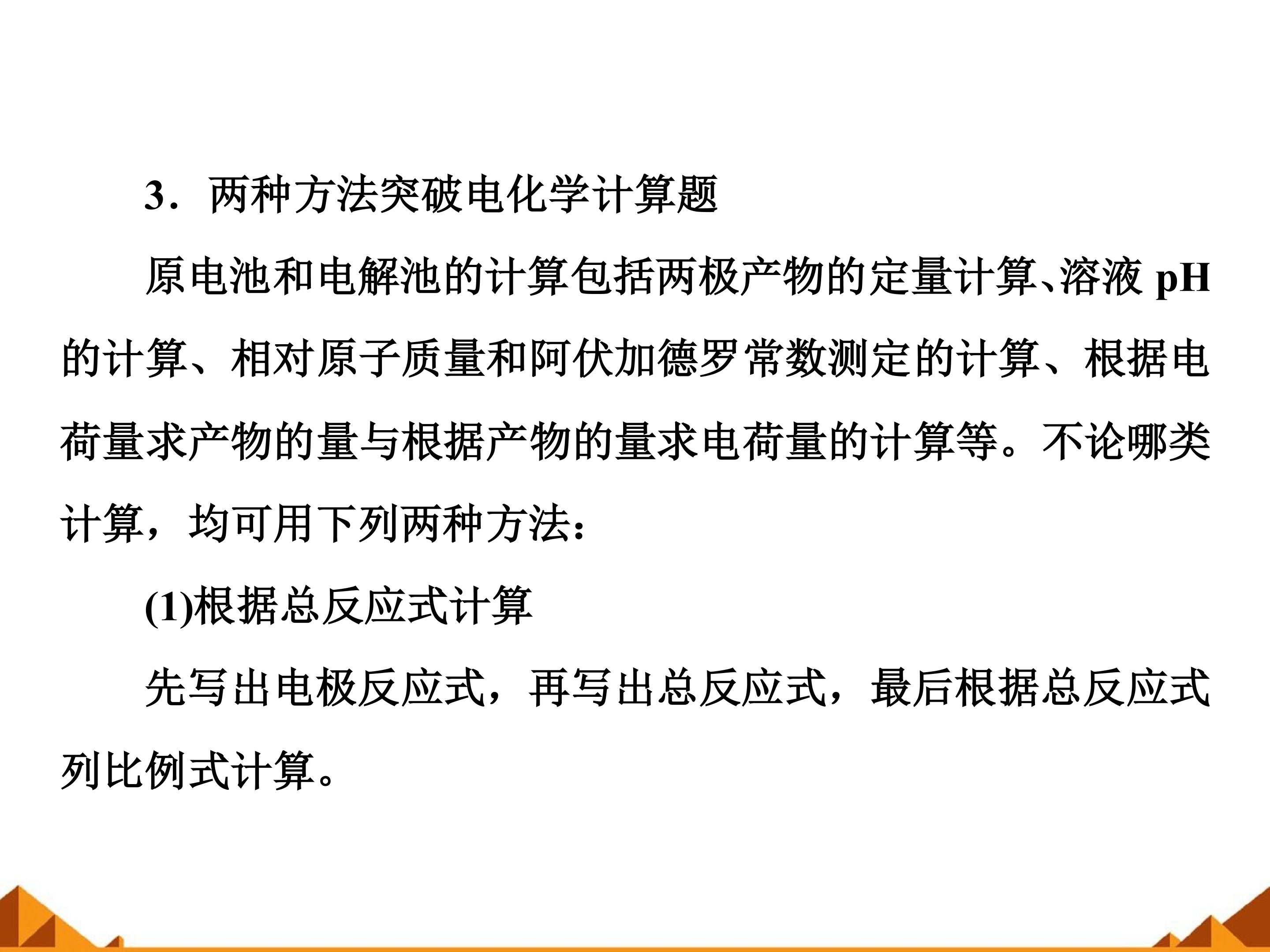 3．两种方法突破电化学计算题

原电池和电解池的计算包括两极产物的定量计算、溶液pH的计算、相对原子质量和阿伏加德罗常数测定的计算、根据电荷量求产物的量与根据产物的量求电荷量的计算等。不论哪类计算，均可用下列两种方法：

(1)根据总反应式计算

先写出电极反应式，再写出总反应式，最后根据总反应式列比例式计算。